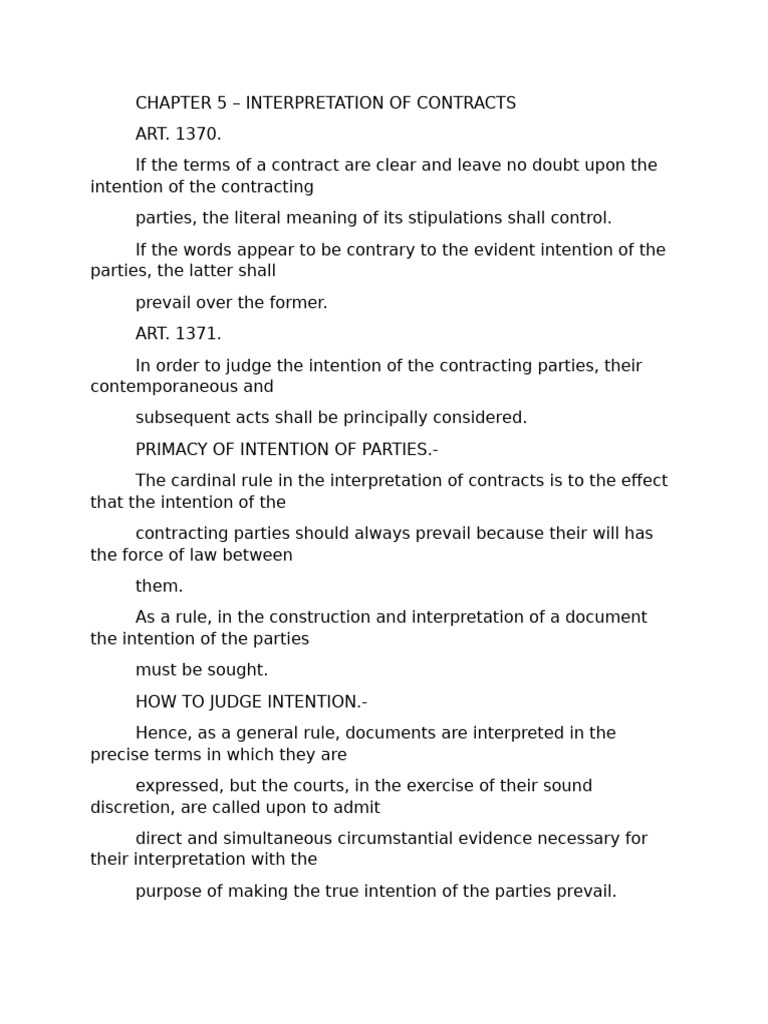 CHAPTER 5 – INTERPRETATION OF CONTRACTS

ART. 1370.

If the terms of a contract are clear and leave no doubt upon the intention of the contracting

parties, the literal meaning of its stipulations shall control.

If the words appear to be contrary to the evident intention of the parties, the latter shall

prevail over the former.

ART. 1371.

In order to judge the intention of the contracting parties, their contemporaneous and

subsequent acts shall be principally considered.

PRIMACY OF INTENTION OF PARTIES.-

The cardinal rule in the interpretation of contracts is to the effect that the intention of the

contracting parties should always prevail because their will has the force of law between

them.

As a rule, in the construction and interpretation of a document the intention of the parties

must be sought.

HOW TO JUDGE INTENTION.-

Hence, as a general rule, documents are interpreted in the precise terms in which they are

expressed, but the courts, in the exercise of their sound discretion, are called upon to admit

direct and simultaneous circumstantial evidence necessary for their interpretation with the

purpose of making the true intention of the parties prevail.